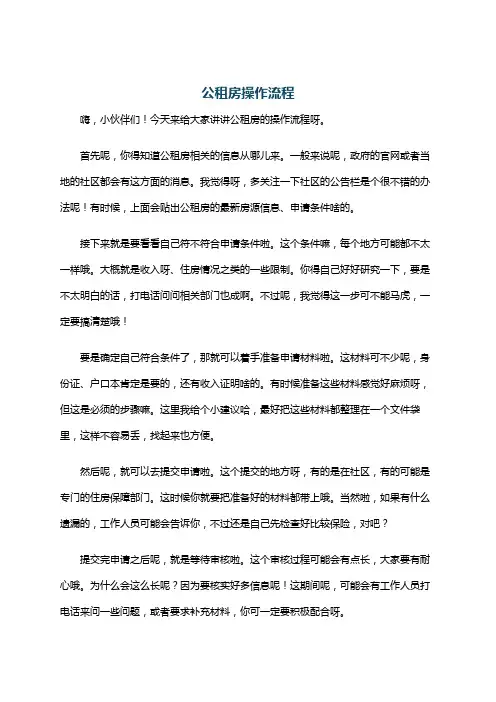 公租房操作流程

嗨，小伙伴们！今天来给大家讲讲公租房的操作流程呀。

首先呢，你得知道公租房相关的信息从哪儿来。一般来说呢，政府的官网或者当地的社区都会有这方面的消息。我觉得呀，多关注一下社区的公告栏是个很不错的办法呢！有时候，上面会贴出公租房的最新房源信息、申请条件啥的。

接下来就是要看看自己符不符合申请条件啦。这个条件嘛，每个地方可能都不太一样哦。大概就是收入呀、住房情况之类的一些限制。你得自己好好研究一下，要是不太明白的话，打电话问问相关部门也成啊。不过呢，我觉得这一步可不能马虎，一定要搞清楚哦！

要是确定自己符合条件了，那就可以着手准备申请材料啦。这材料可不少呢，身份证、户口本肯定是要的，还有收入证明啥的。有时候准备这些材料感觉好麻烦呀，但这是必须的步骤嘛。这里我给个小建议哈，最好把这些材料都整理在一个文件袋里，这样不容易丢，找起来也方便。

然后呢，就可以去提交申请啦。这个提交的地方呀，有的是在社区，有的可能是专门的住房保障部门。这时候你就要把准备好的材料都带上哦。当然啦，如果有什么遗漏的，工作人员可能会告诉你，不过还是自己先检查好比较保险，对吧？

提交完申请之后呢，就是等待审核啦。这个审核过程可能会有点长，大家要有耐心哦。为什么会这么长呢？因为要核实好多信息呢！这期间呢，可能会有工作人员打电话来问一些问题，或者要求补充材料，你可一定要积极配合呀。